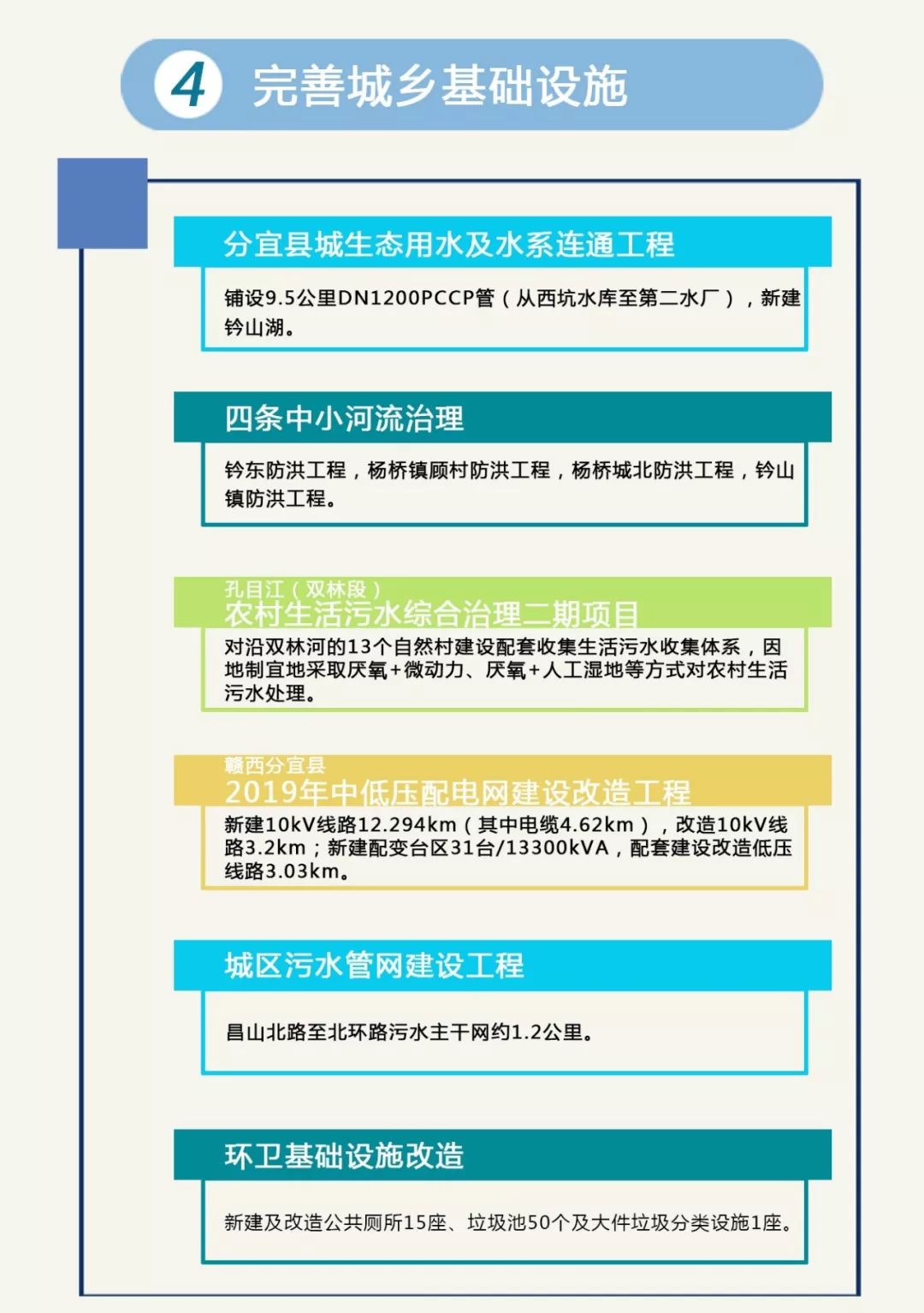 4 完善城乡基础设施

分宜县城生态用水及水系连通工程

铺设9.5公里DN1200PCCP管（从西坑水库至第二水厂），新建钤山湖。

四条中小河流治理

钤东防洪工程，杨桥镇顾村防洪工程，杨桥城北防洪工程，钤山镇防洪工程。

孔目江（双林段）
农村生活污水综合治理二期项目

对沿双林河的13个自然村建设配套收集生活污水收集体系，因地制宜地采取厌氧+微动力、厌氧+人工湿地等方式对农村生活污水处理。

赣西分宜县
2019年中低压配电网建设改造工程

新建10kV线路12.294km（其中电缆4.62km），改造10kV线路3.2km；新建配变台区31台/13300kVA，配套建设改造低压线路3.03km。

城区污水管网建设工程

昌山北路至北环路污水主干网约1.2公里。

环卫基础设施改造

新建及改造公共厕所15座、垃圾池50个及大件垃圾分类设施1座。